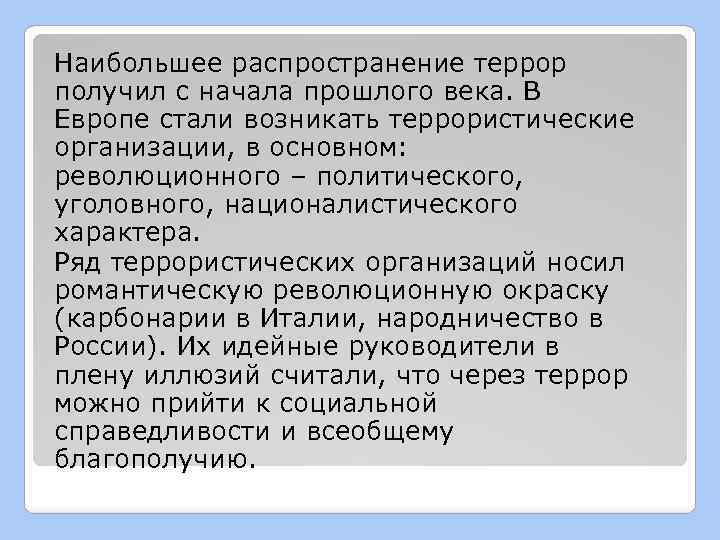 Наибольшее распространение террор получил с начала прошлого века. В Европе стали возникать террористические организации, в основном: революционного – политического, уголовного, националистического характера.

Ряд террористических организаций носил романтическую революционную окраску (карбонарии в Италии, народничество в России). Их идейные руководители в плену иллюзий считали, что через террор можно прийти к социальной справедливости и всеобщему благополучию.